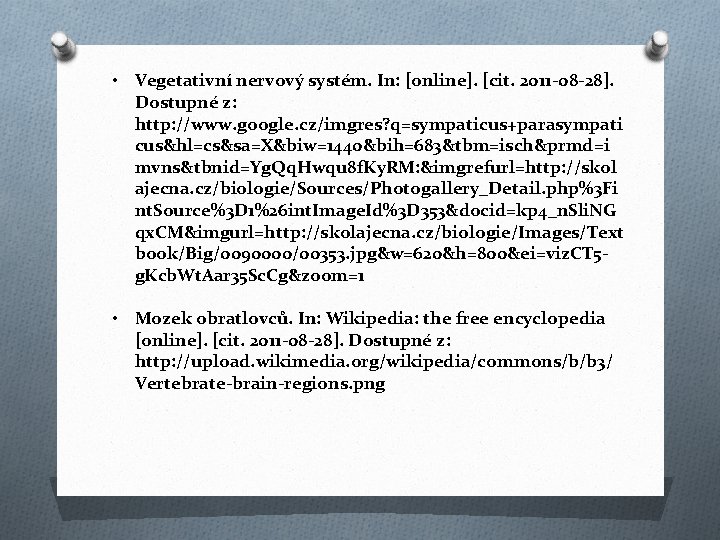 • Vegetativní nervový systém. In: [online]. [cit. 2011-08-28]. Dostupné z: http://www.google.cz/imgres?q=sympaticus+parasympaticus&hl=cs&sa=X&biw=1440&bih=683&tbm=isch&prmd=imvns&tbnid=YgQqHwqu8fKyRM:&imgrefurl=http://skolajecna.cz/biologie/Sources/Photogallery_Detail.php%3FintSource%3D1%26intImageId%3D353&docid=kp4_nSliNGqxCM&imgurl=http://skolajecna.cz/biologie/Images/Textbook/Big/0090000/00353.jpg&w=620&h=800&ei=vizCT5-gKcbWtAar35ScCg&zoom=1

• Mozek obratlovců. In: Wikipedia: the free encyclopedia [online]. [cit. 2011-08-28]. Dostupné z: http://upload.wikimedia.org/wikipedia/commons/b/b3/Vertebrate-brain-regions.png